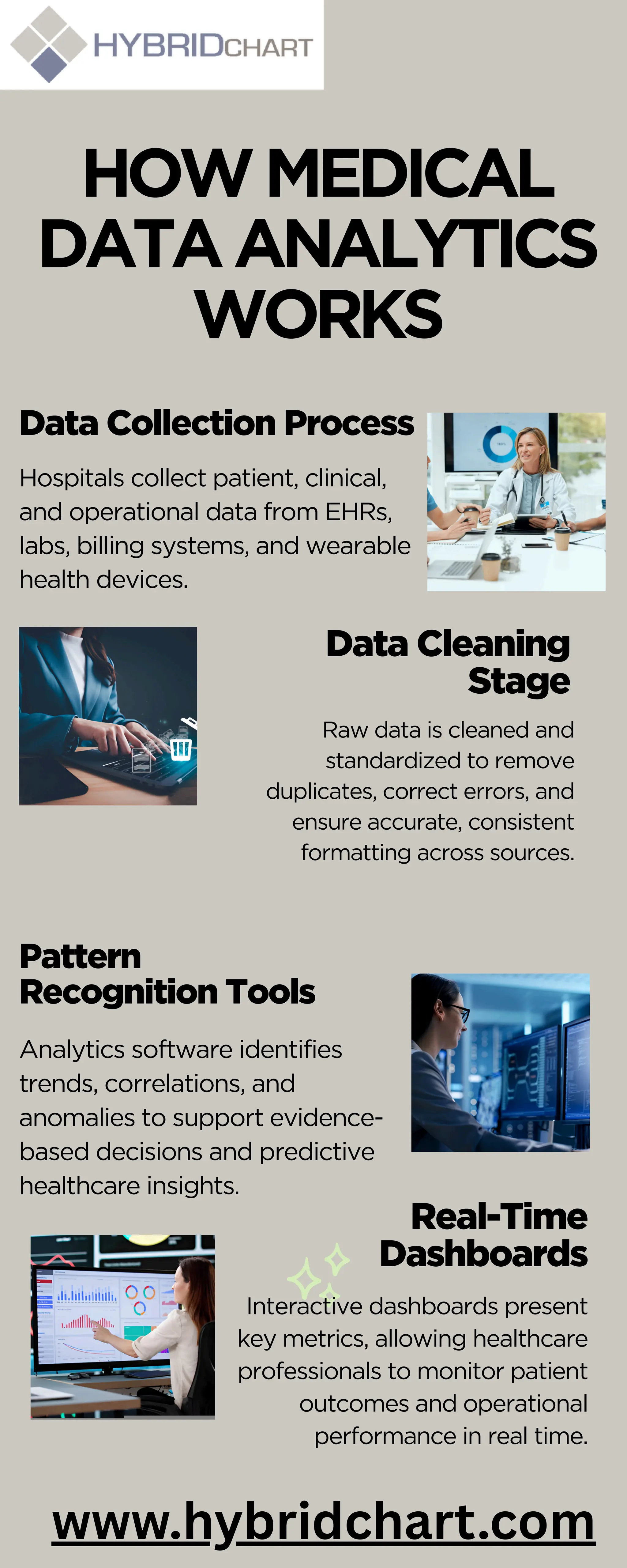 HYBRIDCHART

HOW MEDICAL DATA ANALYTICS WORKS

Data Collection Process

Hospitals collect patient, clinical, and operational data from EHRs, labs, billing systems, and wearable health devices.

Data Cleaning Stage

Raw data is cleaned and standardized to remove duplicates, correct errors, and ensure accurate, consistent formatting across sources.

Pattern Recognition Tools

Analytics software identifies trends, correlations, and anomalies to support evidence-based decisions and predictive healthcare insights.

Real-Time Dashboards

Interactive dashboards present key metrics, allowing healthcare professionals to monitor patient outcomes and operational performance in real time.

www.hybridchart.com